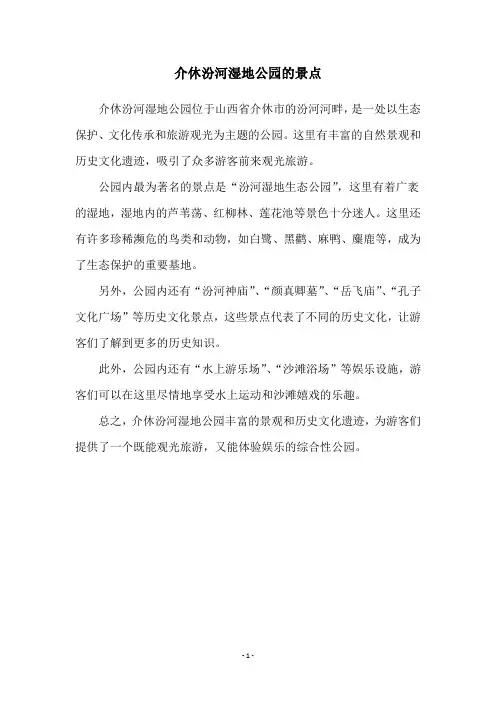 介休汾河湿地公园的景点

介休汾河湿地公园位于山西省介休市的汾河河畔，是一处以生态保护、文化传承和旅游观光为主题的公园。这里有丰富的自然景观和历史文化遗迹，吸引了众多游客前来观光旅游。

公园内最为著名的景点是“汾河湿地生态公园”，这里有着广袤的湿地，湿地内的芦苇荡、红柳林、莲花池等景色十分迷人。这里还有许多珍稀濒危的鸟类和动物，如白鹭、黑鹳、麻鸭、麋鹿等，成为了生态保护的重要基地。

另外，公园内还有“汾河神庙”、“颜真卿墓”、“岳飞庙”、“孔子文化广场”等历史文化景点，这些景点代表了不同的历史文化，让游客们了解到更多的历史知识。

此外，公园内还有“水上游乐场”、“沙滩浴场”等娱乐设施，游客们可以在这里尽情地享受水上运动和沙滩嬉戏的乐趣。

总之，介休汾河湿地公园丰富的景观和历史文化遗迹，为游客们提供了一个既能观光旅游，又能体验娱乐的综合性公园。

- 1 -